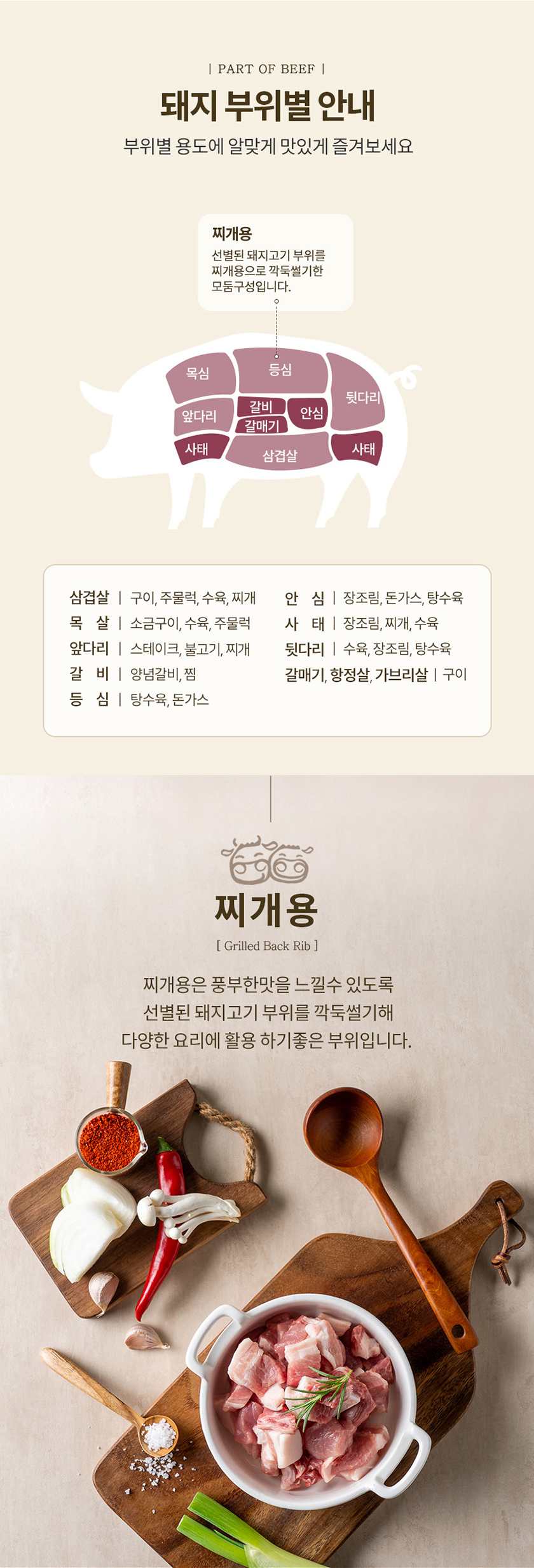 | PART OF BEEF |

돼지 부위별 안내

부위별 용도에 알맞게 맛있게 즐겨보세요

찌개용

선별된 돼지고기 부위를 찌개용으로 깍둑썰기한 모둠구성입니다.

목심
등심
뒷다리
앞다리
갈비
갈매기
안심
사태
삼겹살
사태

삼겹살 | 구이, 주물럭, 수육, 찌개
목 살 | 소금구이, 수육, 주물럭
앞다리 | 스테이크, 불고기, 찌개
갈 비 | 양념갈비, 찜
등 심 | 탕수육, 돈가스

안 심 | 장조림, 돈가스, 탕수육
사 태 | 장조림, 찌개, 수육
뒷다리 | 수육, 장조림, 탕수육
갈매기, 항정살, 가브리살 | 구이

찌개용

[ Grilled Back Rib ]

찌개용은 풍부한맛을 느낄수 있도록
선별된 돼지고기 부위를 깍둑썰기해
다양한 요리에 활용 하기좋은 부위입니다.